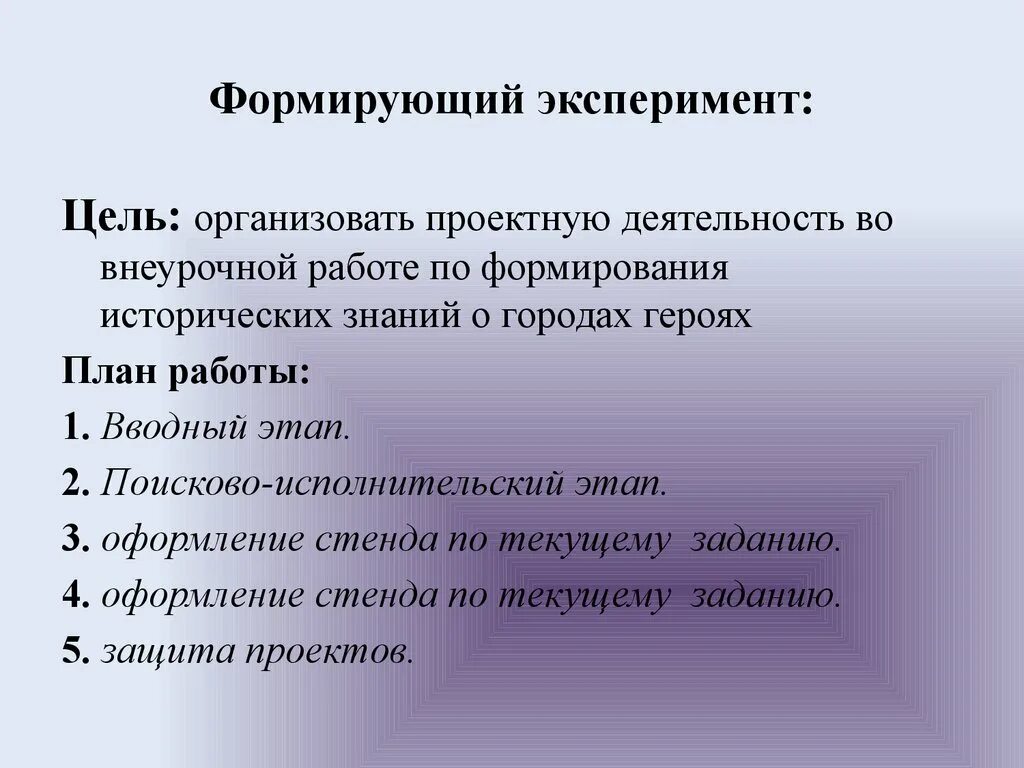 Формирующий эксперимент:

Цель: организовать проектную деятельность во внеурочной работе по формирования исторических знаний о городах героях

План работы:

1. Вводный этап.

2. Поисково-исполнительский этап.

3. оформление стенда по текущему заданию.

4. оформление стенда по текущему заданию.

5. защита проектов.